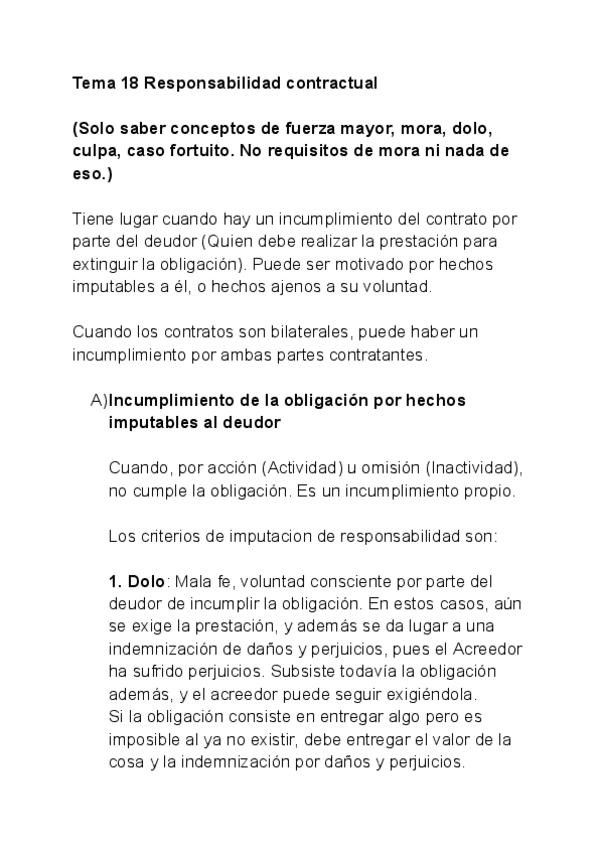 Tema 18 Responsabilidad contractual

(Solo saber conceptos de fuerza mayor, mora, dolo, culpa, caso fortuito. No requisitos de mora ni nada de eso.)

Tiene lugar cuando hay un incumplimiento del contrato por parte del deudor (Quien debe realizar la prestación para extinguir la obligación). Puede ser motivado por hechos imputables a él, o hechos ajenos a su voluntad.

Cuando los contratos son bilaterales, puede haber un incumplimiento por ambas partes contratantes.

A)Incumplimiento de la obligación por hechos imputables al deudor

Cuando, por acción (Actividad) u omisión (Inactividad), no cumple la obligación. Es un incumplimiento propio.

Los criterios de imputacion de responsabilidad son:

1. Dolo: Mala fe, voluntad consciente por parte del deudor de incumplir la obligación. En estos casos, aún se exige la prestación, y además se da lugar a una indemnización de daños y perjuicios, pues el Acreedor ha sufrido perjuicios. Subsiste todavía la obligación además, y el acreedor puede seguir exigiéndola.
Si la obligación consiste en entregar algo pero es imposible al ya no existir, debe entregar el valor de la cosa y la indemnización por daños y perjuicios.